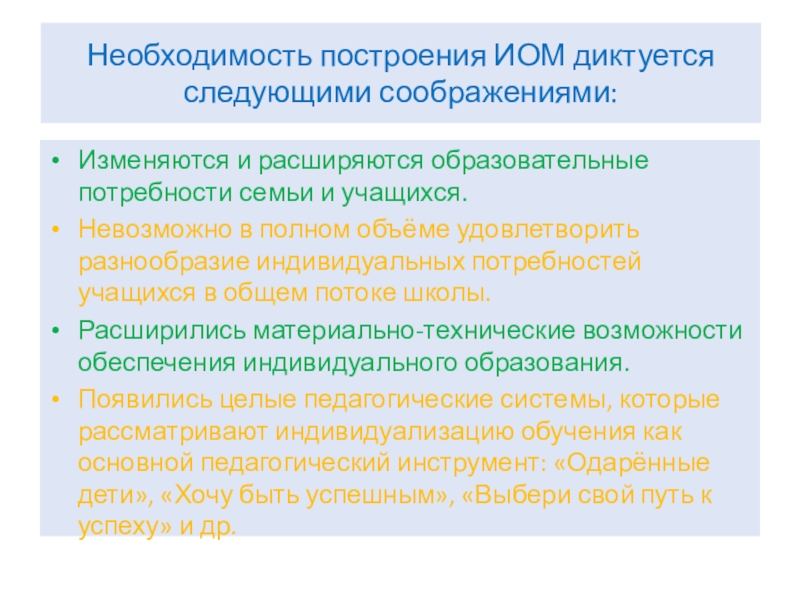 Необходимость построения ИОМ диктуется следующими соображениями:

• Изменяются и расширяются образовательные потребности семьи и учащихся.
• Невозможно в полном объёме удовлетворить разнообразие индивидуальных потребностей учащихся в общем потоке школы.
• Расширились материально-технические возможности обеспечения индивидуального образования.
• Появились целые педагогические системы, которые рассматривают индивидуализацию обучения как основной педагогический инструмент: «Одарённые дети», «Хочу быть успешным», «Выбери свой путь к успеху» и др.